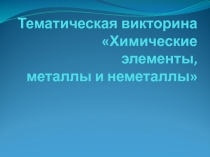 Тематическая викторина «Химические элементы, металлы и неметаллы»